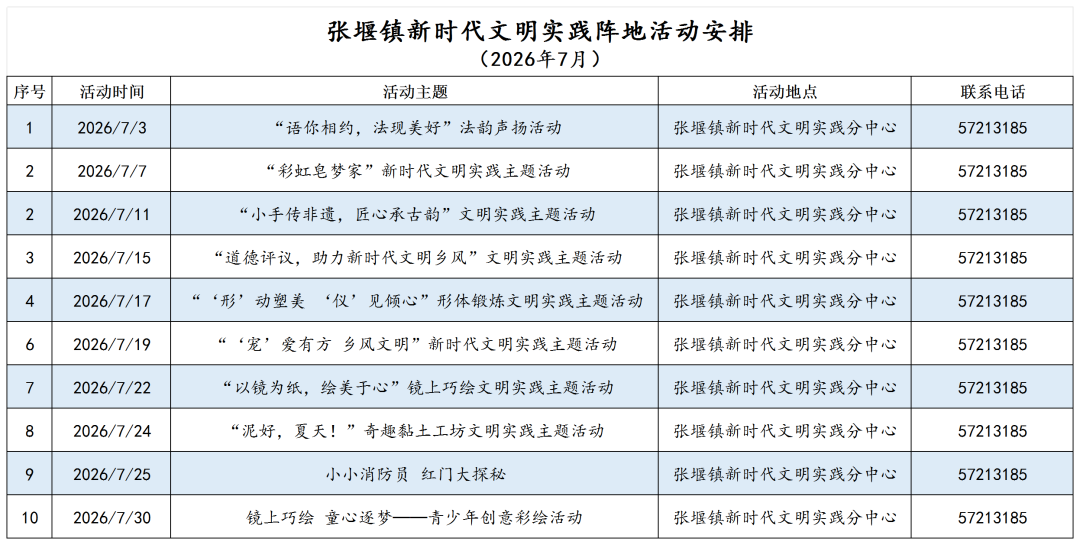 张堰镇新时代文明实践阵地活动安排
（2026年7月）

| 序号 | 活动时间 | 活动主题 | 活动地点 | 联系电话 |
|---|---|---|---|---|
| 1 | 2026/7/3 | “语你相约，法现美好”法韵声扬活动 | 张堰镇新时代文明实践分中心 | 57213185 |
| 2 | 2026/7/7 | “彩虹皂梦家”新时代文明实践主题活动 | 张堰镇新时代文明实践分中心 | 57213185 |
| 2 | 2026/7/11 | “小手传非遗，匠心承古韵”文明实践主题活动 | 张堰镇新时代文明实践分中心 | 57213185 |
| 3 | 2026/7/15 | “道德评议，助力新时代文明乡风”文明实践主题活动 | 张堰镇新时代文明实践分中心 | 57213185 |
| 4 | 2026/7/17 | “‘形’动塑美 ‘仪’见倾心”形体锻炼文明实践主题活动 | 张堰镇新时代文明实践分中心 | 57213185 |
| 6 | 2026/7/19 | “‘宠’爱有方 乡风文明”新时代文明实践主题活动 | 张堰镇新时代文明实践分中心 | 57213185 |
| 7 | 2026/7/22 | “以镜为纸，绘美于心”镜上巧绘文明实践主题活动 | 张堰镇新时代文明实践分中心 | 57213185 |
| 8 | 2026/7/24 | “泥好，夏天！”奇趣黏土工坊文明实践主题活动 | 张堰镇新时代文明实践分中心 | 57213185 |
| 9 | 2026/7/25 | 小小消防员 红门大探秘 | 张堰镇新时代文明实践分中心 | 57213185 |
| 10 | 2026/7/30 | 镜上巧绘 童心逐梦——青少年创意彩绘活动 | 张堰镇新时代文明实践分中心 | 57213185 |